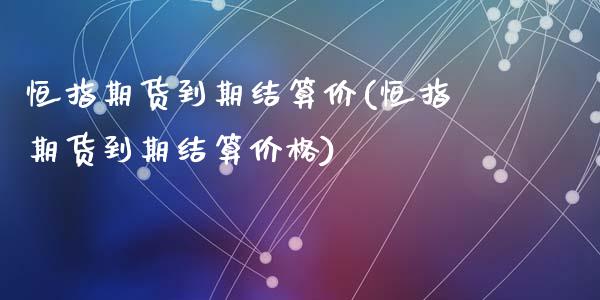 恒指期货到期结算价(恒指期货到期结算价格)